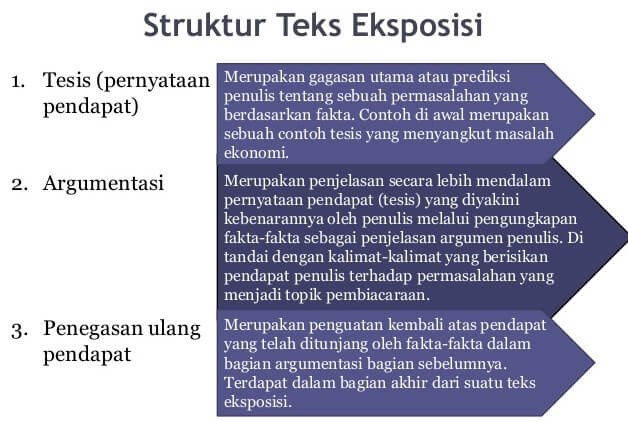 Struktur Teks Eksposisi

1. Tesis (pernyataan pendapat)

Merupakan gagasan utama atau prediksi penulis tentang sebuah permasalahan yang berdasarkan fakta. Contoh di awal merupakan sebuah contoh tesis yang menyangkut masalah ekonomi.

2. Argumentasi

Merupakan penjelasan secara lebih mendalam pernyataan pendapat (tesis) yang diyakini kebenarannya oleh penulis melalui pengungkapan fakta-fakta sebagai penjelasan argumen penulis. Di tandai dengan kalimat-kalimat yang berisikan pendapat penulis terhadap permasalahan yang menjadi topik pembiacaraan.

3. Penegasan ulang pendapat

Merupakan penguatan kembali atas pendapat yang telah ditunjang oleh fakta-fakta dalam bagian argumentasi bagian sebelumnya. Terdapat dalam bagian akhir dari suatu teks eksposisi.